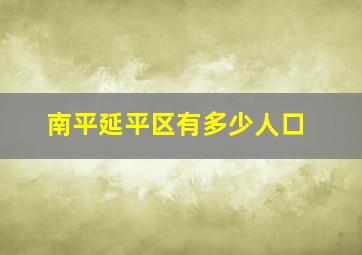 南平延平区有多少人口